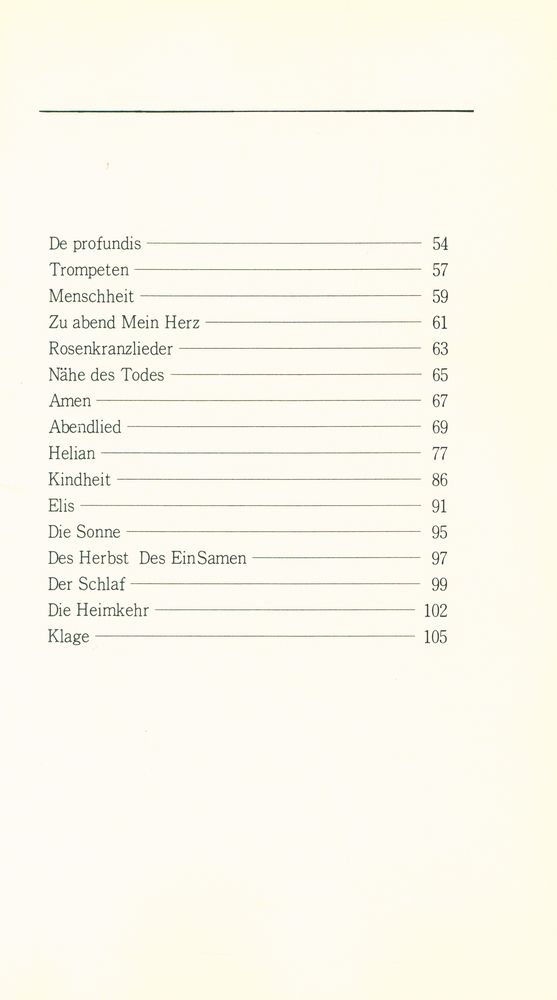 De profundis 54
Trompeten 57
Menschheit 59
Zu abend Mein Herz 61
Rosenkranzlieder 63
Nähe des Todes 65
Amen 67
Abendlied 69
Helian 77
Kindheit 86
Elis 91
Die Sonne 95
Des Herbst Des EinSamen 97
Der Schlaf 99
Die Heimkehr 102
Klage 105